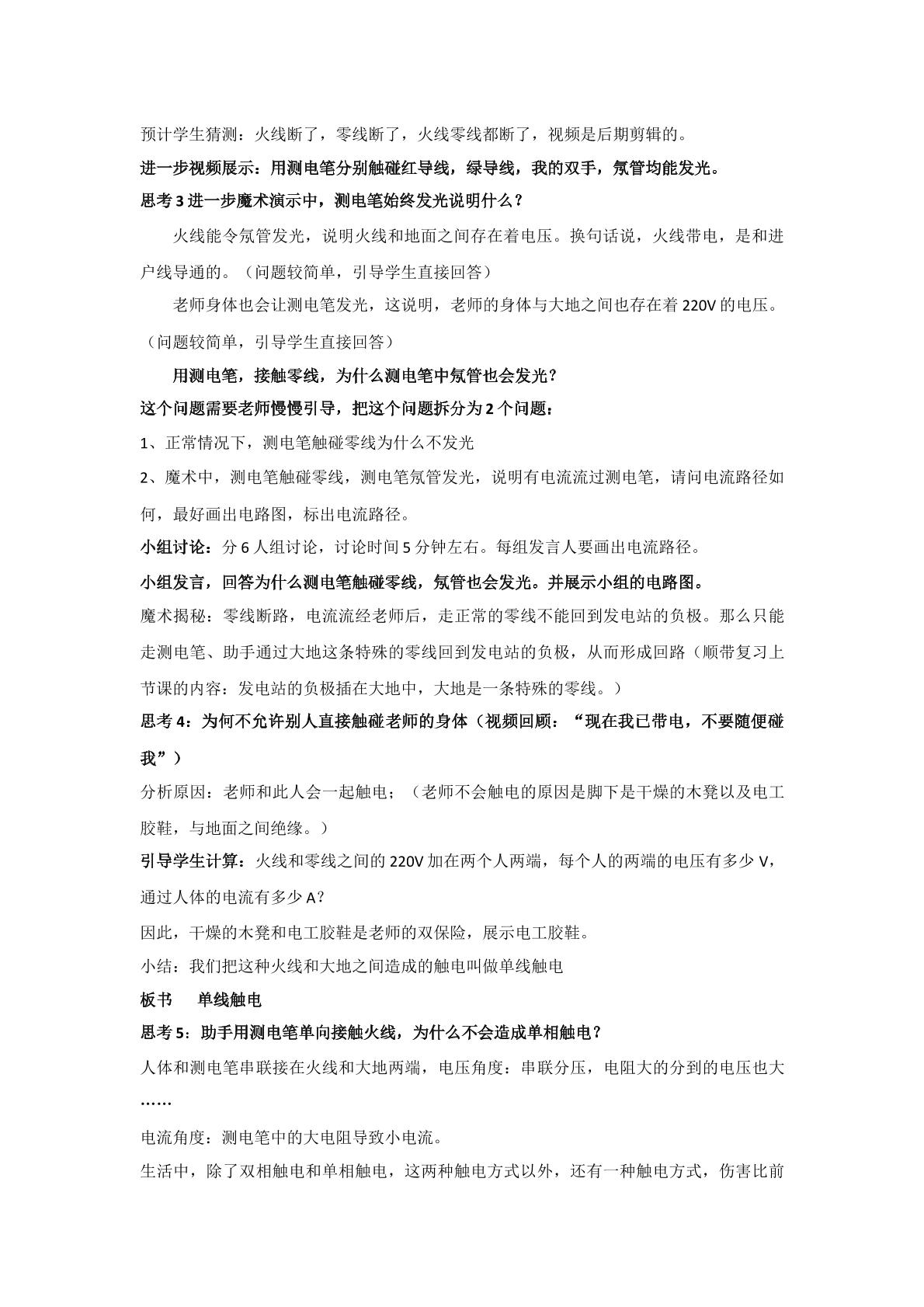 预计学生猜测：火线断了，零线断了，火线零线都断了，视频是后期剪辑的。

进一步视频展示：用测电笔分别触碰红导线，绿导线，我的双手，氖管均能发光。

思考3进一步魔术演示中，测电笔始终发光说明什么？

火线能令氖管发光，说明火线和地面之间存在着电压。换句话说，火线带电，是和进户线导通的。（问题较简单，引导学生直接回答）

老师身体也会让测电笔发光，这说明，老师的身体与大地之间也存在着220V的电压。（问题较简单，引导学生直接回答）

用测电笔，接触零线，为什么测电笔中氖管也会发光？

这个问题需要老师慢慢引导，把这个问题拆分为2个问题：

1、正常情况下，测电笔触碰零线为什么不发光

2、魔术中，测电笔触碰零线，测电笔氖管发光，说明有电流流过测电笔，请问电流路径如何，最好画出电路图，标出电流路径。

小组讨论：分6人组讨论，讨论时间5分钟左右。每组发言人要画出电流路径。

小组发言，回答为什么测电笔触碰零线，氖管也会发光。并展示小组的电路图。

魔术揭秘：零线断路，电流流经老师后，走正常的零线不能回到发电站的负极。那么只能走测电笔、助手通过大地这条特殊的零线回到发电站的负极，从而形成回路（顺带复习上节课的内容：发电站的负极插在大地中，大地是一条特殊的零线。）

思考4：为何不允许别人直接触碰老师的身体（视频回顾：“现在我已带电，不要随便碰我”）

分析原因：老师和此人会一起触电；（老师不会触电的原因是脚下是干燥的木凳以及电工胶鞋，与地面之间绝缘。）

引导学生计算：火线和零线之间的220V加在两个人两端，每个人的两端的电压有多少V，通过人体的电流有多少A？

因此，干燥的木凳和电工胶鞋是老师的双保险，展示电工胶鞋。

小结：我们把这种火线和大地之间造成的触电叫做单线触电

板书 单线触电

思考5：助手用测电笔单向接触火线，为什么不会造成单相触电？

人体和测电笔串联接在火线和大地两端，电压角度：串联分压，电阻大的分到的电压也大……

电流角度：测电笔中的大电阻导致小电流。

生活中，除了双相触电和单相触电，这两种触电方式以外，还有一种触电方式，伤害比前